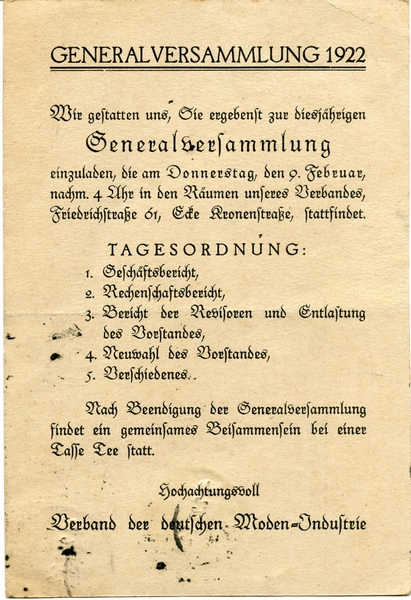 GENERALVERSAMMLUNG 1922

Wir gestatten uns, Sie ergebenst zur diesjährigen

Generalversammlung

einzuladen, die am Donnerstag, den 9. Februar, nachm. 4 Uhr in den Räumen unseres Verbandes, Friedrichstraße 61, Ecke Kronenstraße, stattfindet.

TAGESORDNUNG:

1. Geschäftsbericht,
2. Rechenschaftsbericht,
3. Bericht der Revisoren und Entlastung des Vorstandes,
4. Neuwahl des Vorstandes,
5. Verschiedenes.

Nach Beendigung der Generalversammlung findet ein gemeinsames Beisammensein bei einer Tasse Tee statt.

Hochachtungsvoll

Verband der deutschen Moden-Industrie